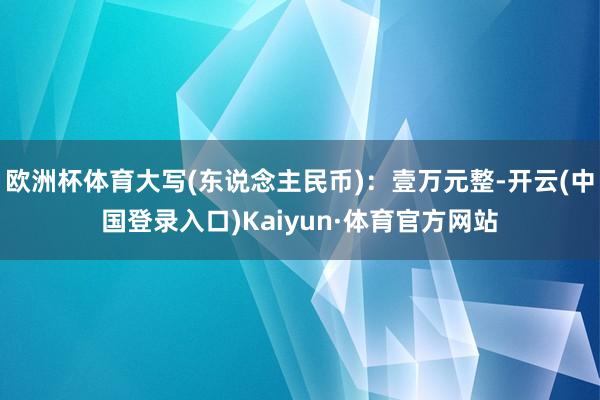 欧洲杯体育大写(东说念主民币)：壹万元整-开云(中国登录入口)Kaiyun·体育官方网站